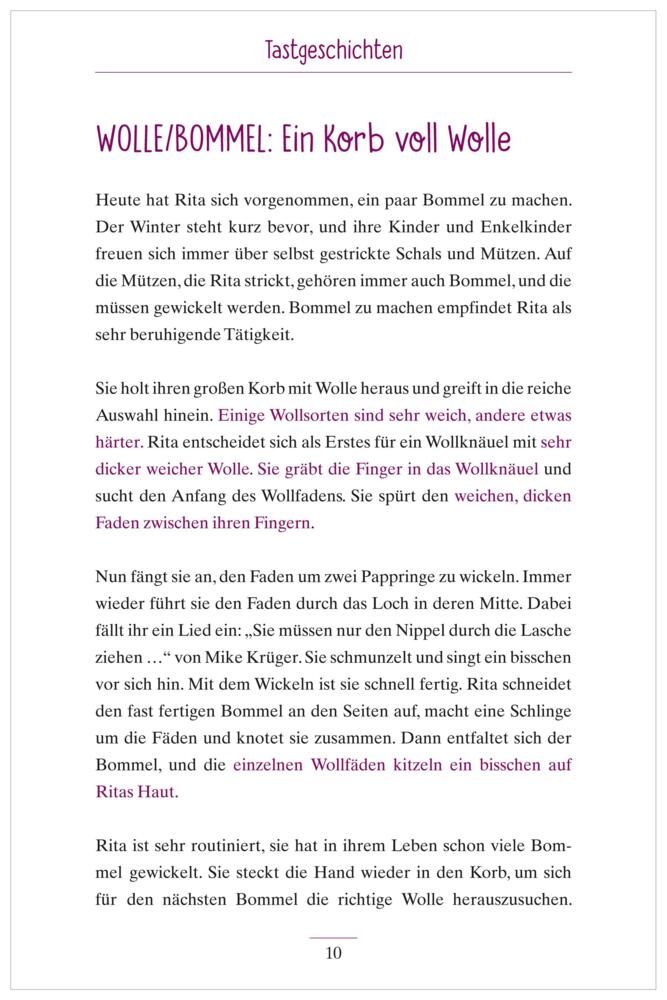 Tastgeschichten

WOLLE/BOMMEL: Ein Korb voll Wolle

Heute hat Rita sich vorgenommen, ein paar Bommel zu machen. Der Winter steht kurz bevor, und ihre Kinder und Enkelkinder freuen sich immer über selbst gestrickte Schals und Mützen. Auf die Mützen, die Rita strickt, gehören immer auch Bommel, und die müssen gewickelt werden. Bommel zu machen empfindet Rita als sehr beruhigende Tätigkeit.

Sie holt ihren großen Korb mit Wolle heraus und greift in die reiche Auswahl hinein. Einige Wollsorten sind sehr weich, andere etwas härter. Rita entscheidet sich als Erstes für ein Wollknäuel mit sehr dicker weicher Wolle. Sie gräbt die Finger in das Wollknäuel und sucht den Anfang des Wollfadens. Sie spürt den weichen, dicken Faden zwischen ihren Fingern.

Nun fängt sie an, den Faden um zwei Pappringe zu wickeln. Immer wieder führt sie den Faden durch das Loch in deren Mitte. Dabei fällt ihr ein Lied ein: „Sie müssen nur den Nippel durch die Lasche ziehen …“ von Mike Krüger. Sie schmunzelt und singt ein bisschen vor sich hin. Mit dem Wickeln ist sie schnell fertig. Rita schneidet den fast fertigen Bommel an den Seiten auf, macht eine Schlinge um die Fäden und knotet sie zusammen. Dann entfaltet sich der Bommel, und die einzelnen Wollfäden kitzeln ein bisschen auf Ritas Haut.

Rita ist sehr routiniert, sie hat in ihrem Leben schon viele Bommel gewickelt. Sie steckt die Hand wieder in den Korb, um sich für den nächsten Bommel die richtige Wolle herauszusuchen.

10